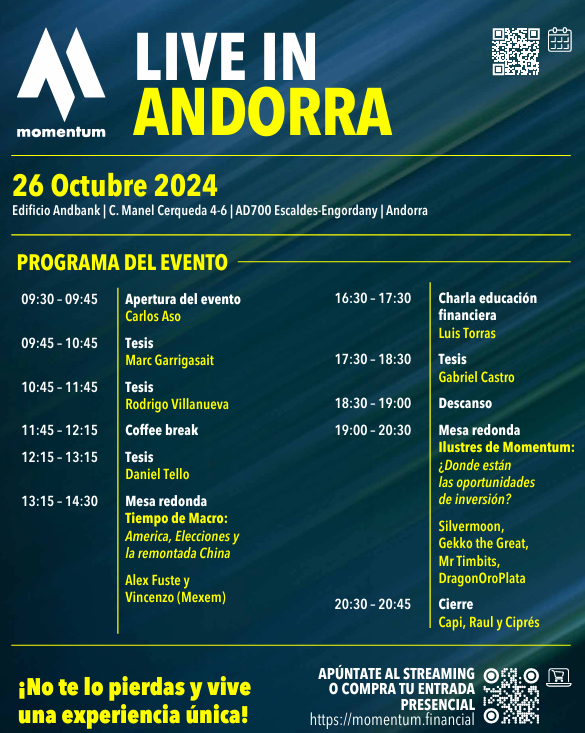 momentum

LIVE IN ANDORRA

26 Octubre 2024
Edificio Andbank | C. Manel Cerqueda 4-6 | AD700 Escaldes-Engordany | Andorra

PROGRAMA DEL EVENTO

09:30 – 09:45 Apertura del evento
Carlos Aso

09:45 – 10:45 Tesis
Marc Garrigasait

10:45 – 11:45 Tesis
Rodrigo Villanueva

11:45 – 12:15 Coffee break

12:15 – 13:15 Tesis
Daniel Tello

13:15 – 14:30 Mesa redonda
Tiempo de Macro:
America, Elecciones y la remontada China

Alex Fuste y Vincenzo (Mexem)

16:30 – 17:30 Charla educación financiera
Luis Torras

17:30 – 18:30 Tesis
Gabriel Castro

18:30 – 19:00 Descanso

19:00 – 20:30 Mesa redonda
Ilustres de Momentum:
¿Donde están las oportunidades de inversión?

Silvermoon, Gekko the Great, Mr Timbits, DragonOroPlata

20:30 – 20:45 Cierre
Capi, Raul y Ciprés

¡No te lo pierdas y vive una experiencia única!

APÚNTATE AL STREAMING O COMPRA TU ENTRADA PRESENCIAL
https://momentum.financial